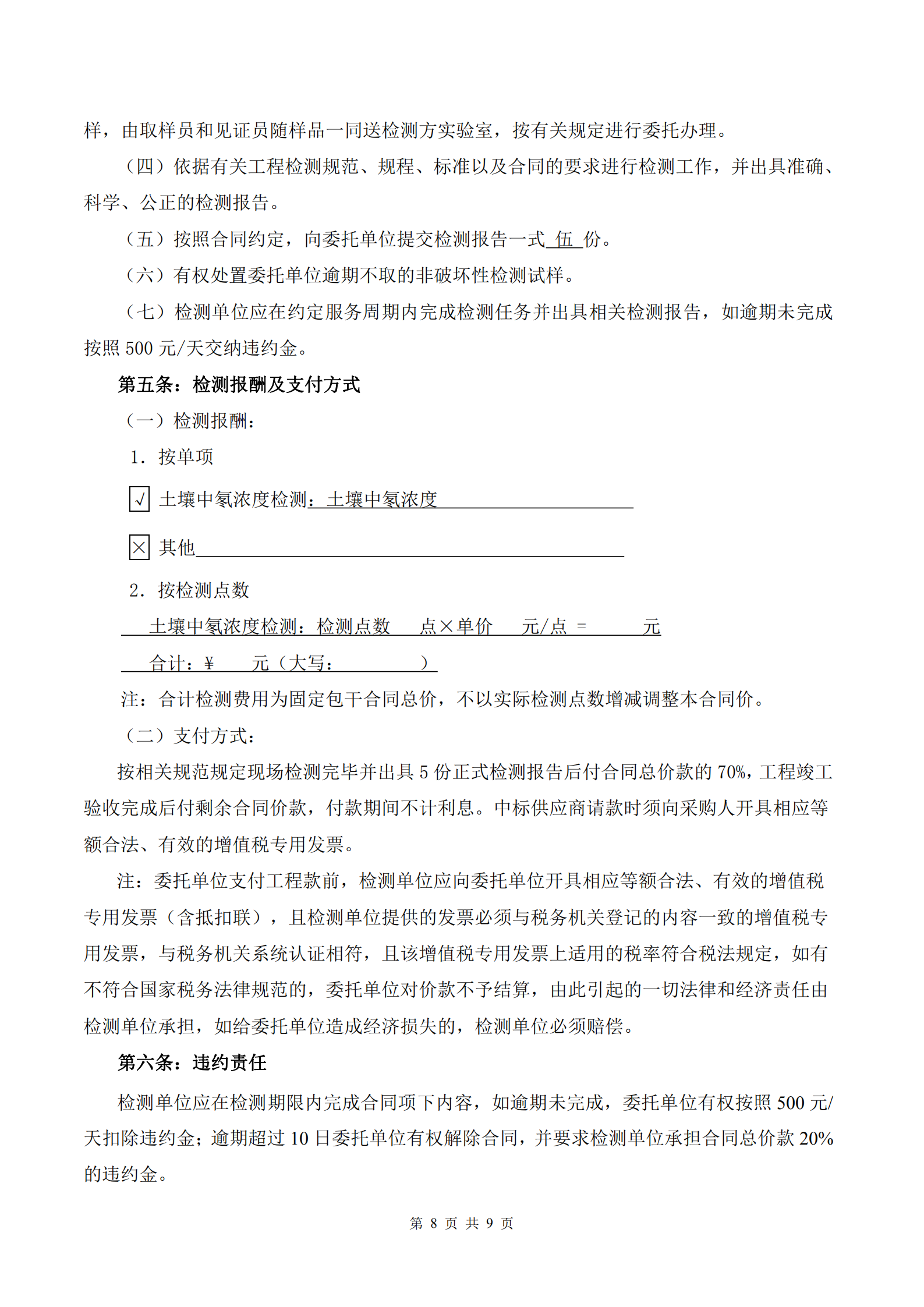 样，由取样员和见证员随样品一同送检测方实验室，按有关规定进行委托办理。

（四）依据有关工程检测规范、规程、标准以及合同的要求进行检测工作，并出具准确、科学、公正的检测报告。

（五）按照合同约定，向委托单位提交检测报告一式 伍 份。

（六）有权处置委托单位逾期不取的非破坏性检测试样。

（七）检测单位应在约定服务周期内完成检测任务并出具相关检测报告，如逾期未完成按照 500 元/天交纳违约金。

第五条：检测报酬及支付方式

（一）检测报酬：

1. 按单项

√ 土壤中氡浓度检测：土壤中氡浓度

× 其他

2. 按检测点数

土壤中氡浓度检测：检测点数 点×单价 元/点 = 元

合计：¥ 元（大写： ）

注：合计检测费用为固定包干合同总价，不以实际检测点数增减调整本合同价。

（二）支付方式：

按相关规范规定现场检测完毕并出具 5 份正式检测报告后付合同总价款的 70%，工程竣工验收完成后付剩余合同价款，付款期间不计利息。中标供应商请款时须向采购人开具相应等额合法、有效的增值税专用发票。

注：委托单位支付工程款前，检测单位应向委托单位开具相应等额合法、有效的增值税专用发票（含抵扣联），且检测单位提供的发票必须与税务机关登记的内容一致的增值税专用发票，与税务机关系统认证相符，且该增值税专用发票上适用的税率符合税法规定，如有不符合国家税务法律规范的，委托单位对价款不予结算，由此引起的一切法律和经济责任由检测单位承担，如给委托单位造成经济损失的，检测单位必须赔偿。

第六条：违约责任

检测单位应在检测期限内完成合同项下内容，如逾期未完成，委托单位有权按照 500 元/天扣除违约金；逾期超过 10 日委托单位有权解除合同，并要求检测单位承担合同总价款 20%的违约金。

第 8 页 共 9 页